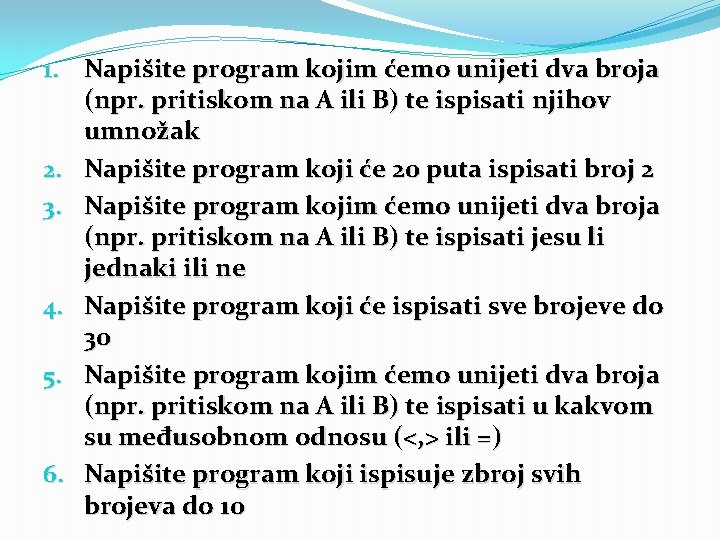 1. Napišite program kojim ćemo unijeti dva broja (npr. pritiskom na A ili B) te ispisati njihov umnožak
2. Napišite program koji će 20 puta ispisati broj 2
3. Napišite program kojim ćemo unijeti dva broja (npr. pritiskom na A ili B) te ispisati jesu li jednaki ili ne
4. Napišite program koji će ispisati sve brojeve do 30
5. Napišite program kojim ćemo unijeti dva broja (npr. pritiskom na A ili B) te ispisati u kakvom su međusobnom odnosu (<,> ili =)
6. Napišite program koji ispisuje zbroj svih brojeva do 10